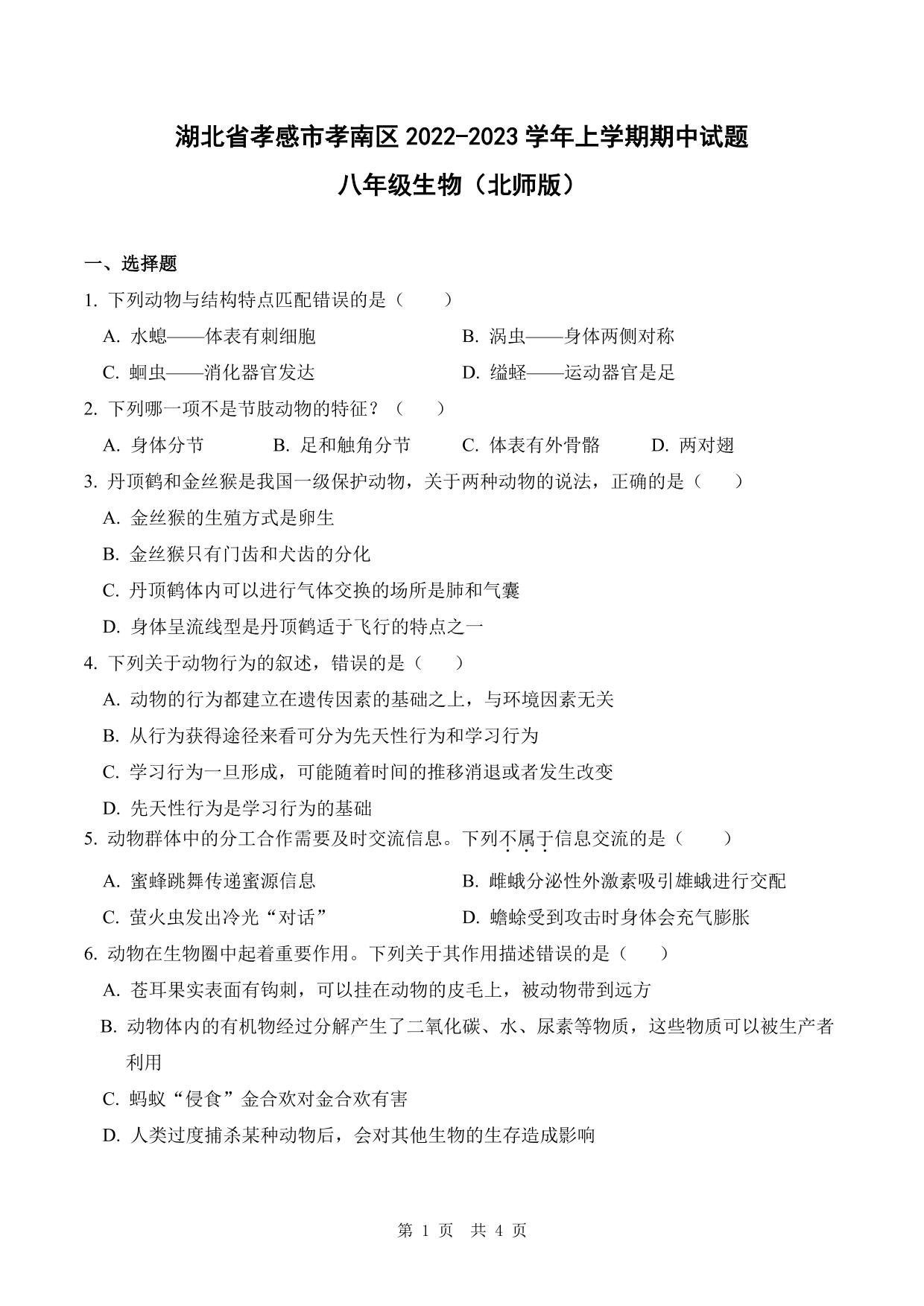 湖北省孝感市孝南区 2022-2023 学年上学期期中试题

八年级生物（北师版）

一、选择题

1. 下列动物与结构特点匹配错误的是（　　）

A. 水螅——体表有刺细胞

B. 涡虫——身体两侧对称

C. 蛔虫——消化器官发达

D. 缢蛏——运动器官是足

2. 下列哪一项不是节肢动物的特征？（　　）

A. 身体分节

B. 足和触角分节

C. 体表有外骨骼

D. 两对翅

3. 丹顶鹤和金丝猴是我国一级保护动物，关于两种动物的说法，正确的是（　　）

A. 金丝猴的生殖方式是卵生

B. 金丝猴只有门齿和犬齿的分化

C. 丹顶鹤体内可以进行气体交换的场所是肺和气囊

D. 身体呈流线型是丹顶鹤适于飞行的特点之一

4. 下列关于动物行为的叙述，错误的是（　　）

A. 动物的行为都建立在遗传因素的基础之上，与环境因素无关

B. 从行为获得途径来看可分为先天性行为和学习行为

C. 学习行为一旦形成，可能随着时间的推移消退或者发生改变

D. 先天性行为是学习行为的基础

5. 动物群体中的分工合作需要及时交流信息。下列不属于信息交流的是（　　）

A. 蜜蜂跳舞传递蜜源信息

B. 雌蛾分泌性外激素吸引雄蛾进行交配

C. 萤火虫发出冷光“对话”

D. 蟾蜍受到攻击时身体会充气膨胀

6. 动物在生物圈中起着重要作用。下列关于其作用描述错误的是（　　）

A. 苍耳果实表面有钩刺，可以挂在动物的皮毛上，被动物带到远方

B. 动物体内的有机物经过分解产生了二氧化碳、水、尿素等物质，这些物质可以被生产者利用

C. 蚂蚁“侵食”金合欢对金合欢有害

D. 人类过度捕杀某种动物后，会对其他生物的生存造成影响

第 1 页　共 4 页